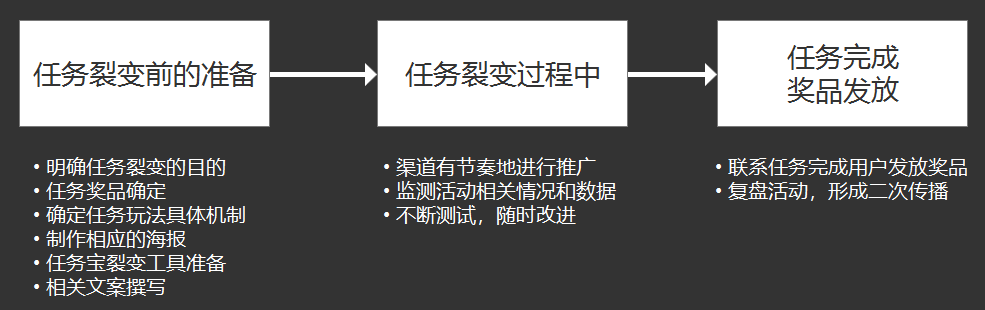 任务裂变前的准备

• 明确任务裂变的目的
• 任务奖品确定
• 确定任务玩法具体机制
• 制作相应的海报
• 任务宝裂变工具准备
• 相关文案撰写

任务裂变过程中

• 渠道有节奏地进行推广
• 监测活动相关情况和数据
• 不断测试，随时改进

任务完成
奖品发放

• 联系任务完成用户发放奖品
• 复盘活动，形成二次传播